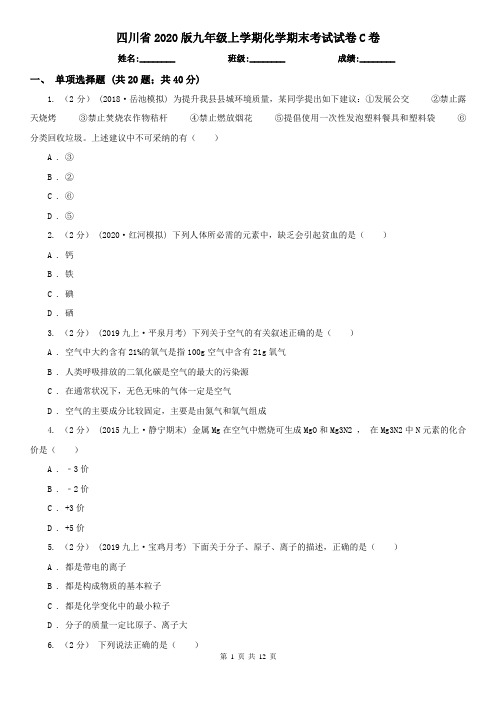 四川省2020版九年级上学期化学期末考试试卷C卷

姓名:________ 班级:________ 成绩:________

一、 单项选择题 (共20题;共40分)

1. （2分） (2018·岳池模拟) 为提升我县县城环境质量，某同学提出如下建议：①发展公交 ②禁止露天烧烤 ③禁止焚烧农作物秸秆 ④禁止燃放烟花 ⑤提倡使用一次性发泡塑料餐具和塑料袋 ⑥分类回收垃圾。上述建议中不可采纳的有（ ）

A . ③

B . ②

C . ⑥

D . ⑤

2. （2分） (2020·红河模拟) 下列人体所必需的元素中，缺乏会引起贫血的是（ ）

A . 钙

B . 铁

C . 碘

D . 硒

3. （2分） (2019九上·平泉月考) 下列关于空气的有关叙述正确的是（ ）

A . 空气中大约含有21%的氧气是指100g空气中含有21g氧气

B . 人类呼吸排放的二氧化碳是空气的最大的污染源

C . 在通常状况下，无色无味的气体一定是空气

D . 空气的主要成分比较固定，主要是由氮气和氧气组成

4. （2分） (2015九上·静宁期末) 金属Mg在空气中燃烧可生成MgO和Mg3N2 ， 在Mg3N2中N元素的化合价是（ ）

A . －3价

B . －2价

C . +3价

D . +5价

5. （2分） (2019九上·宝鸡月考) 下面关于分子、原子、离子的描述，正确的是（ ）

A . 都是带电的离子

B . 都是构成物质的基本粒子

C . 都是化学变化中的最小粒子

D . 分子的质量一定比原子、离子大

6. （2分） 下列说法正确的是（ ）

第 1 页 共 12 页